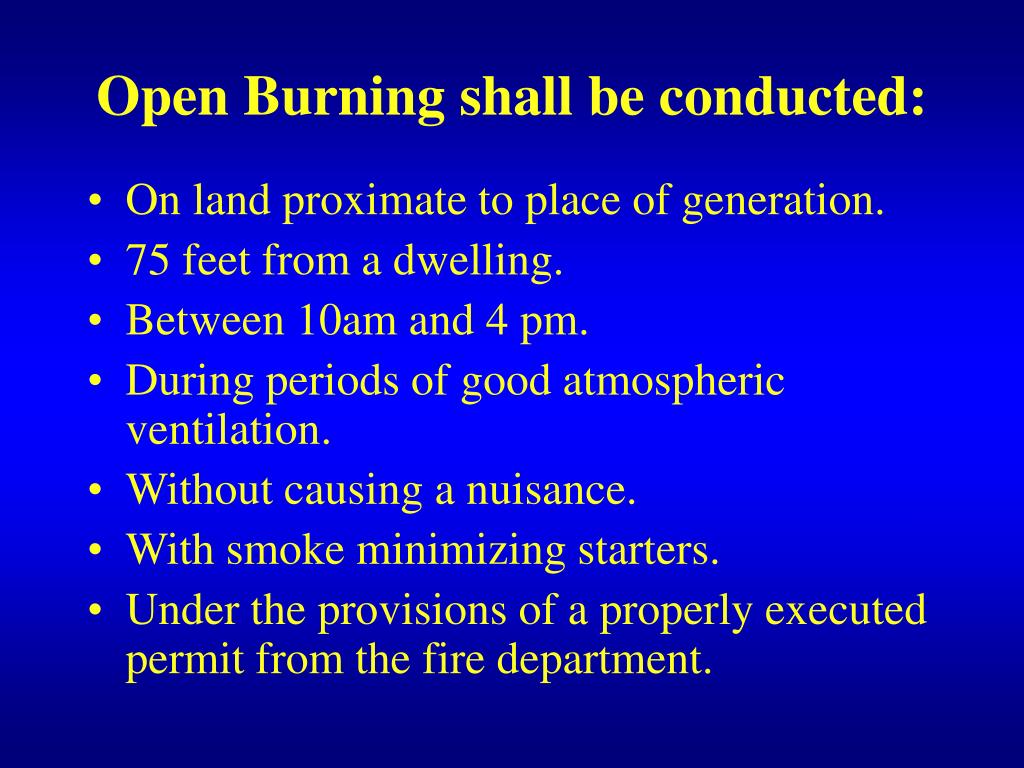 Open Burning shall be conducted:

• On land proximate to place of generation.
• 75 feet from a dwelling.
• Between 10am and 4 pm.
• During periods of good atmospheric ventilation.
• Without causing a nuisance.
• With smoke minimizing starters.
• Under the provisions of a properly executed permit from the fire department.